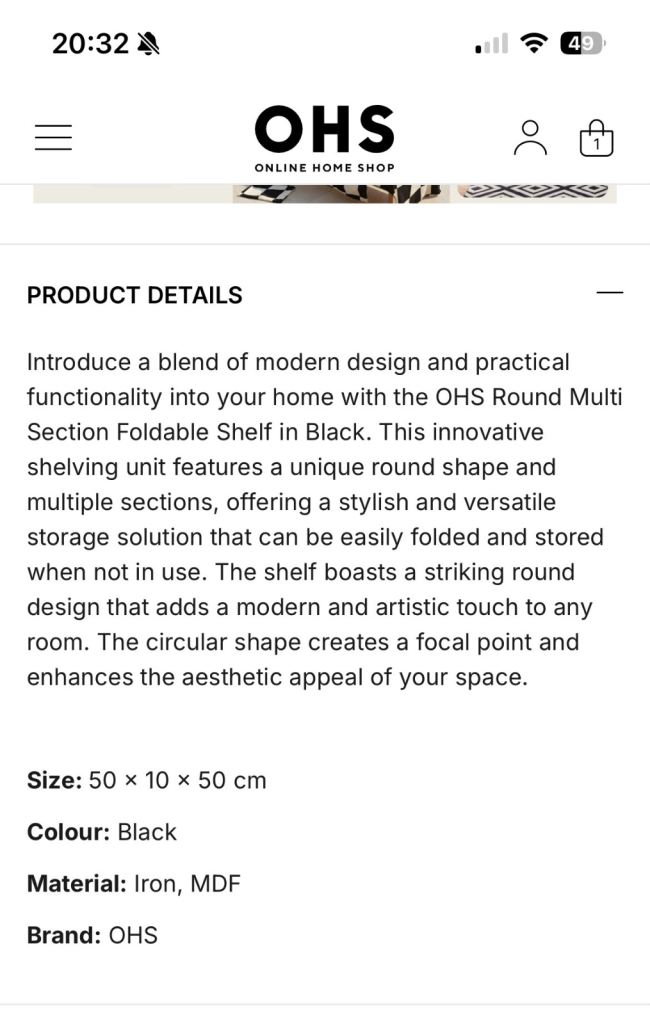 20:32 49

OHS
ONLINE HOME SHOP

1

PRODUCT DETAILS

Introduce a blend of modern design and practical functionality into your home with the OHS Round Multi Section Foldable Shelf in Black. This innovative shelving unit features a unique round shape and multiple sections, offering a stylish and versatile storage solution that can be easily folded and stored when not in use. The shelf boasts a striking round design that adds a modern and artistic touch to any room. The circular shape creates a focal point and enhances the aesthetic appeal of your space.

Size: 50 × 10 × 50 cm

Colour: Black

Material: Iron, MDF

Brand: OHS